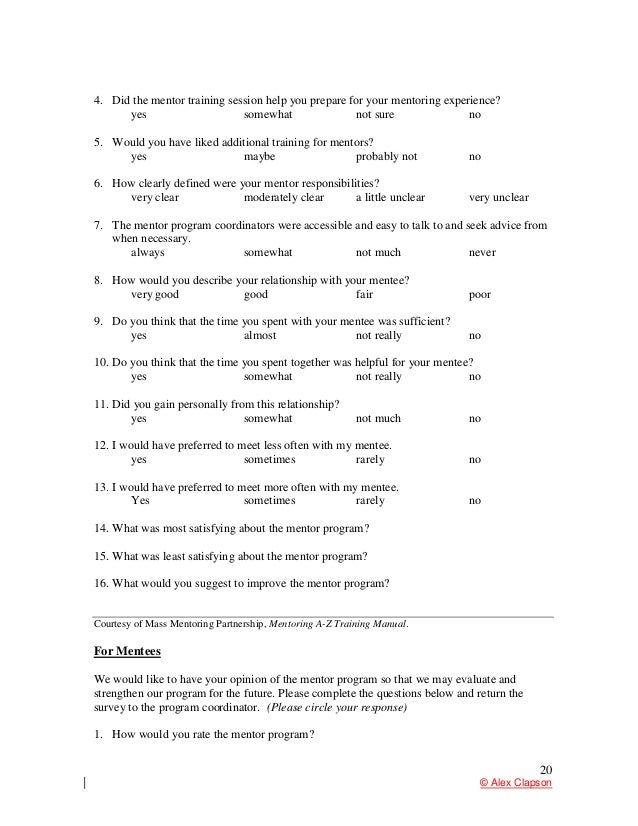 4. Did the mentor training session help you prepare for your mentoring experience?
yes somewhat not sure no

5. Would you have liked additional training for mentors?
yes maybe probably not no

6. How clearly defined were your mentor responsibilities?
very clear moderately clear a little unclear very unclear

7. The mentor program coordinators were accessible and easy to talk to and seek advice from when necessary.
always somewhat not much never

8. How would you describe your relationship with your mentee?
very good good fair poor

9. Do you think that the time you spent with your mentee was sufficient?
yes almost not really no

10. Do you think that the time you spent together was helpful for your mentee?
yes somewhat not really no

11. Did you gain personally from this relationship?
yes somewhat not much no

12. I would have preferred to meet less often with my mentee.
yes sometimes rarely no

13. I would have preferred to meet more often with my mentee.
Yes sometimes rarely no

14. What was most satisfying about the mentor program?

15. What was least satisfying about the mentor program?

16. What would you suggest to improve the mentor program?

Courtesy of Mass Mentoring Partnership, Mentoring A-Z Training Manual.

For Mentees

We would like to have your opinion of the mentor program so that we may evaluate and strengthen our program for the future. Please complete the questions below and return the survey to the program coordinator. (Please circle your response)

1. How would you rate the mentor program?

20
© Alex Clapson